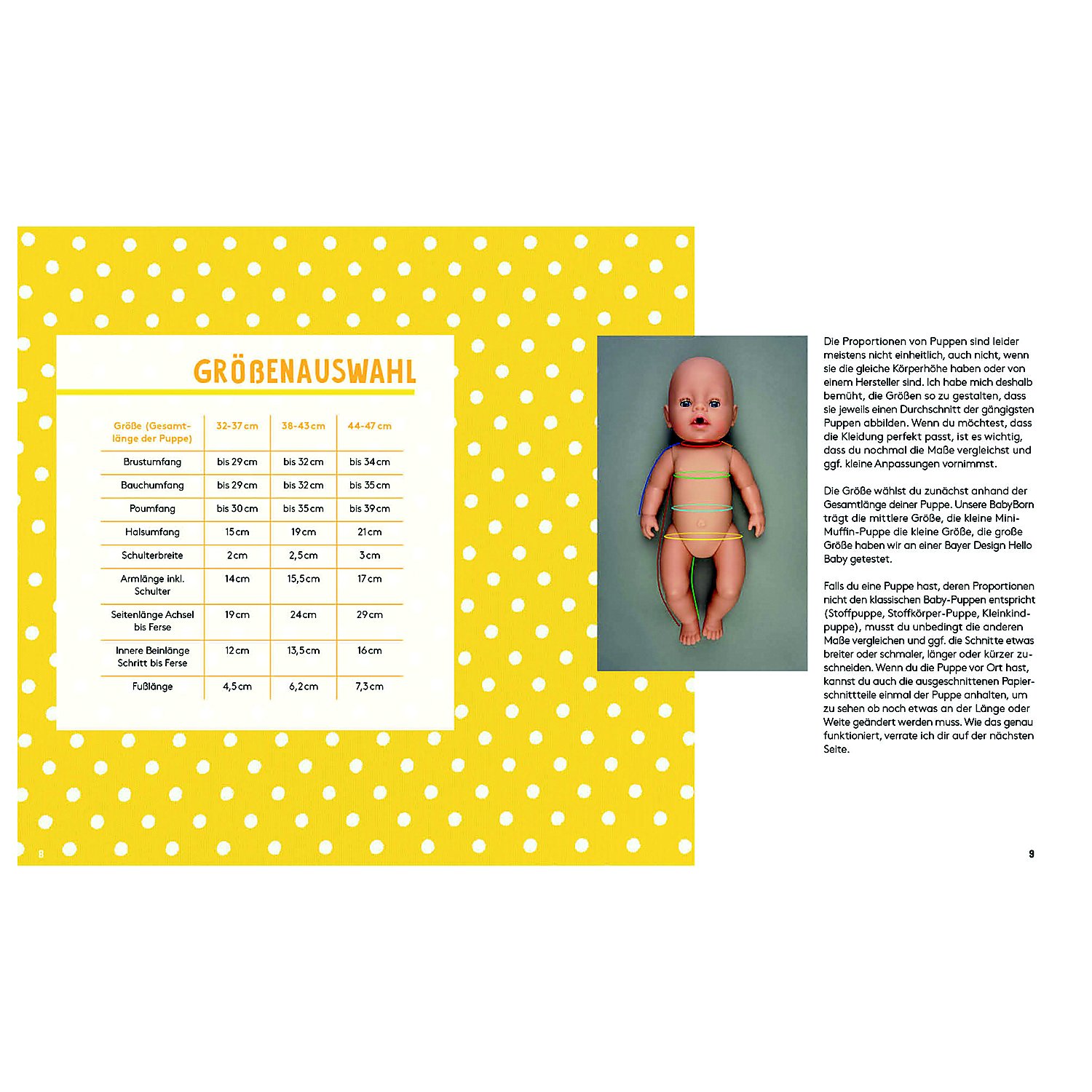 GRÖßENAUSWAHL

| Größe (Gesamtlänge der Puppe) | 32-37 cm | 38-43 cm | 44-47 cm |
|---|---|---|---|
| Brustumfang | bis 29 cm | bis 32 cm | bis 34 cm |
| Bauchumfang | bis 29 cm | bis 32 cm | bis 35 cm |
| Poumfang | bis 30 cm | bis 35 cm | bis 39 cm |
| Halsumfang | 15 cm | 19 cm | 21 cm |
| Schulterbreite | 2 cm | 2,5 cm | 3 cm |
| Armlänge inkl. Schulter | 14 cm | 15,5 cm | 17 cm |
| Seitenlänge Achsel bis Ferse | 19 cm | 24 cm | 29 cm |
| Innere Beinlänge Schritt bis Ferse | 12 cm | 13,5 cm | 16 cm |
| Fußlänge | 4,5 cm | 6,2 cm | 7,3 cm |

8

Die Proportionen von Puppen sind leider meistens nicht einheitlich, auch nicht, wenn sie die gleiche Körperhöhe haben oder von einem Hersteller sind. Ich habe mich deshalb bemüht, die Größen so zu gestalten, dass sie jeweils einen Durchschnitt der gängigsten Puppen abbilden. Wenn du möchtest, dass die Kleidung perfekt passt, ist es wichtig, dass du nochmal die Maße vergleichst und ggf. kleine Anpassungen vornimmst.

Die Größe wählst du zunächst anhand der Gesamtlänge deiner Puppe. Unsere BabyBorn trägt die mittlere Größe, die kleine Mini-Muffin-Puppe die kleine Größe, die große Größe haben wir an einer Bayer Design Hello Baby getestet.

Falls du eine Puppe hast, deren Proportionen nicht den klassischen Baby-Puppen entspricht (Stoffpuppe, Stoffkörper-Puppe, Kleinkindpuppe), musst du unbedingt die anderen Maße vergleichen und ggf. die Schnitte etwas breiter oder schmaler, länger oder kürzer zuschneiden. Wenn du die Puppe vor Ort hast, kannst du auch die ausgeschnittenen Papierschnittteile einmal der Puppe anhalten, um zu sehen ob noch etwas an der Länge oder Weite geändert werden muss. Wie das genau funktioniert, verrate ich dir auf der nächsten Seite.

9